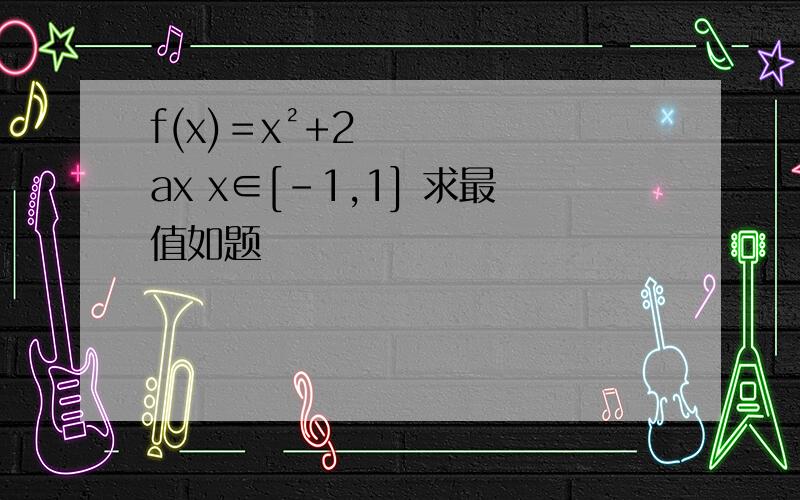 $f(x)=x^2+2ax$ $x\in[-1,1]$ 求最值如题